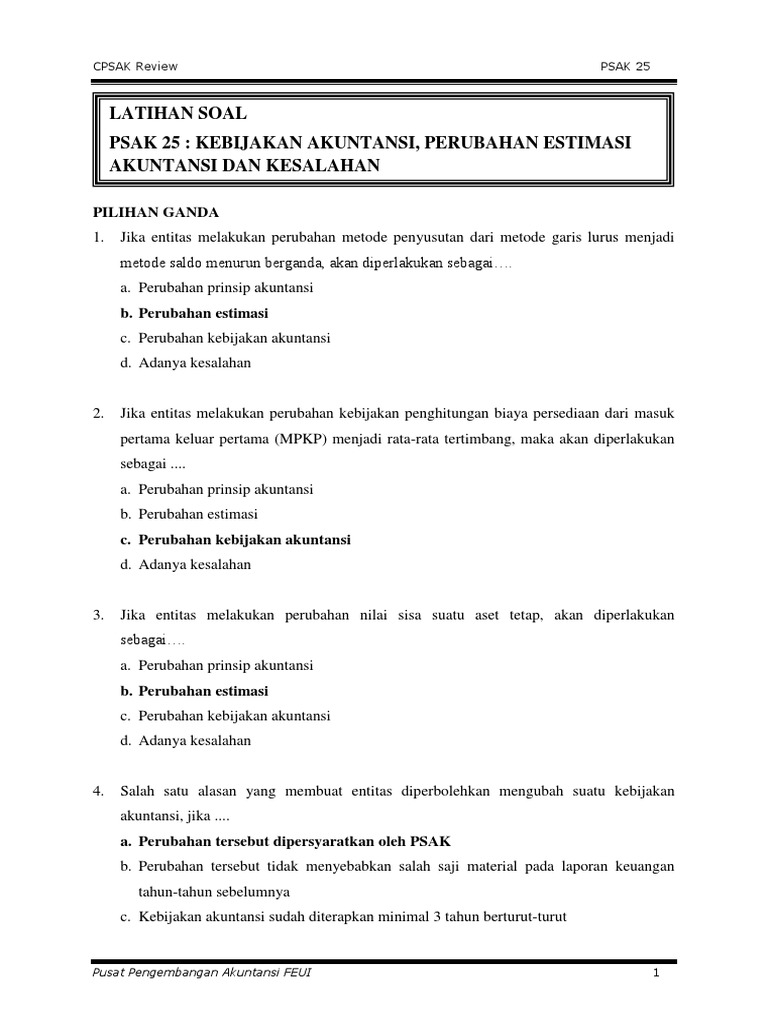 CPSAK Review

PSAK 25

LATIHAN SOAL

PSAK 25 : KEBIJAKAN AKUNTANSI, PERUBAHAN ESTIMASI AKUNTANSI DAN KESALAHAN

PILIHAN GANDA

1. Jika entitas melakukan perubahan metode penyusutan dari metode garis lurus menjadi metode saldo menurun berganda, akan diperlakukan sebagai....
a. Perubahan prinsip akuntansi
b. Perubahan estimasi
c. Perubahan kebijakan akuntansi
d. Adanya kesalahan

2. Jika entitas melakukan perubahan kebijakan penghitungan biaya persediaan dari masuk pertama keluar pertama (MPKP) menjadi rata-rata tertimbang, maka akan diperlakukan sebagai ....
a. Perubahan prinsip akuntansi
b. Perubahan estimasi
c. Perubahan kebijakan akuntansi
d. Adanya kesalahan

3. Jika entitas melakukan perubahan nilai sisa suatu aset tetap, akan diperlakukan sebagai....
a. Perubahan prinsip akuntansi
b. Perubahan estimasi
c. Perubahan kebijakan akuntansi
d. Adanya kesalahan

4. Salah satu alasan yang membuat entitas diperbolehkan mengubah suatu kebijakan akuntansi, jika ....
a. Perubahan tersebut dipersyaratkan oleh PSAK
b. Perubahan tersebut tidak menyebabkan salah saji material pada laporan keuangan tahun-tahun sebelumnya
c. Kebijakan akuntansi sudah diterapkan minimal 3 tahun berturut-turut

Pusat Pengembangan Akuntansi FEUI

1